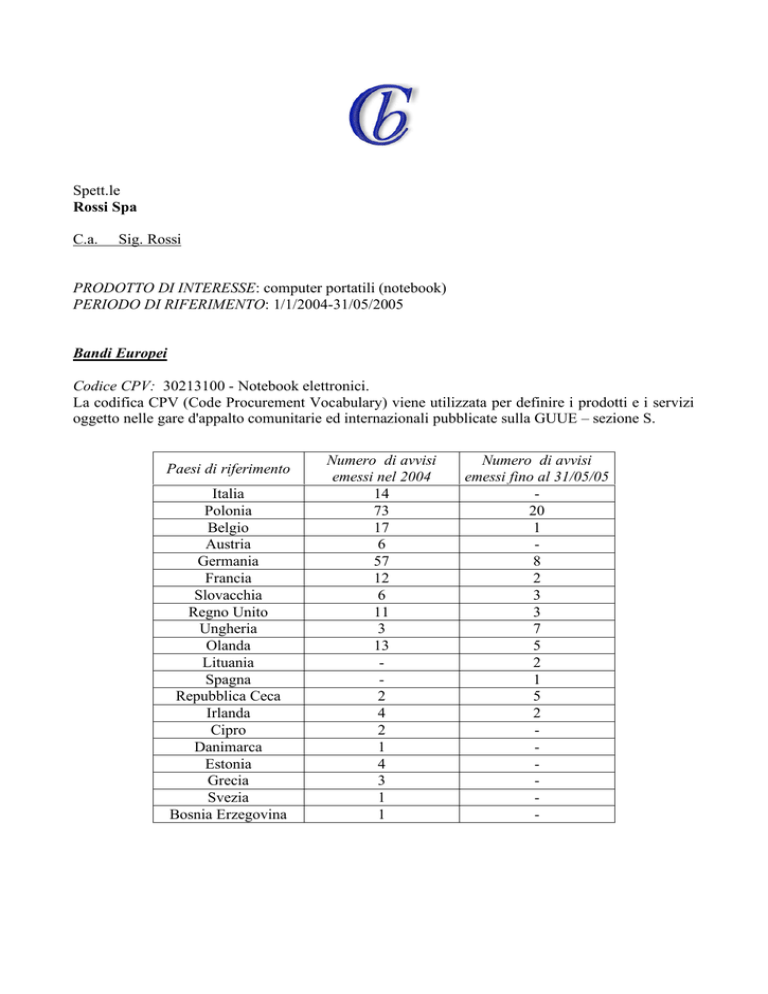 Cb

Spett.le
Rossi Spa

C.a. Sig. Rossi

PRODOTTO DI INTERESSE: computer portatili (notebook)
PERIODO DI RIFERIMENTO: 1/1/2004-31/05/2005

Bandi Europei

Codice CPV: 30213100 - Notebook elettronici.
La codifica CPV (Code Procurement Vocabulary) viene utilizzata per definire i prodotti e i servizi oggetto nelle gare d'appalto comunitarie ed internazionali pubblicate sulla GUUE – sezione S.

| Paesi di riferimento | Numero di avvisi emessi nel 2004 | Numero di avvisi emessi fino al 31/05/05 |
|---|---|---|
| Italia | 14 | - |
| Polonia | 73 | 20 |
| Belgio | 17 | 1 |
| Austria | 6 | - |
| Germania | 57 | 8 |
| Francia | 12 | 2 |
| Slovacchia | 6 | 3 |
| Regno Unito | 11 | 3 |
| Ungheria | 3 | 7 |
| Olanda | 13 | 5 |
| Lituania | - | 2 |
| Spagna | - | 1 |
| Repubblica Ceca | 2 | 5 |
| Irlanda | 4 | 2 |
| Cipro | 2 | - |
| Danimarca | 1 | - |
| Estonia | 4 | - |
| Grecia | 3 | - |
| Svezia | 1 | - |
| Bosnia Erzegovina | 1 | - |